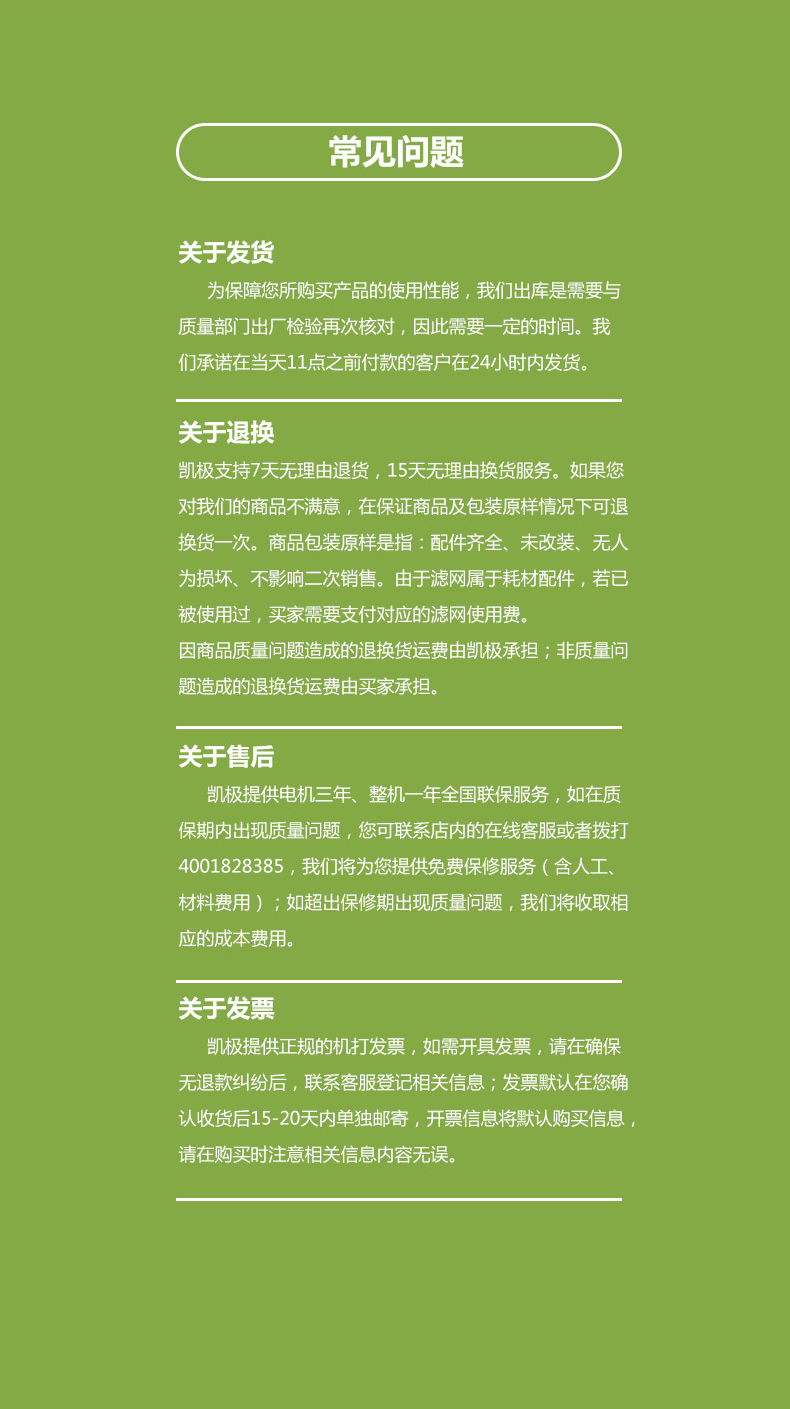 常见问题

关于发货

为保障您所购买产品的使用性能，我们出库是需要与质量部门出厂检验再次核对，因此需要一定的时间。我们承诺在当天11点之前付款的客户在24小时内发货。

关于退换

凯极支持7天无理由退货，15天无理由换货服务。如果您对我们的商品不满意，在保证商品及包装原样情况下可退换货一次。商品包装原样是指：配件齐全、未改装、无人为损坏、不影响二次销售。由于滤网属于耗材配件，若已被使用过，买家需要支付对应的滤网使用费。

因商品质量问题造成的退换货运费由凯极承担；非质量问题造成的退换货运费由买家承担。

关于售后

凯极提供电机三年、整机一年全国联保服务，如在质保期内出现质量问题，您可联系店内的在线客服或者拨打4001828385，我们将为您提供免费保修服务（含人工、材料费用）；如超出保修期出现质量问题，我们将收取相应的成本费用。

关于发票

凯极提供正规的机打发票，如需开具发票，请在确保无退款纠纷后，联系客服登记相关信息；发票默认在您确认收货后15-20天内单独邮寄，开票信息将默认购买信息，请在购买时注意相关信息内容无误。